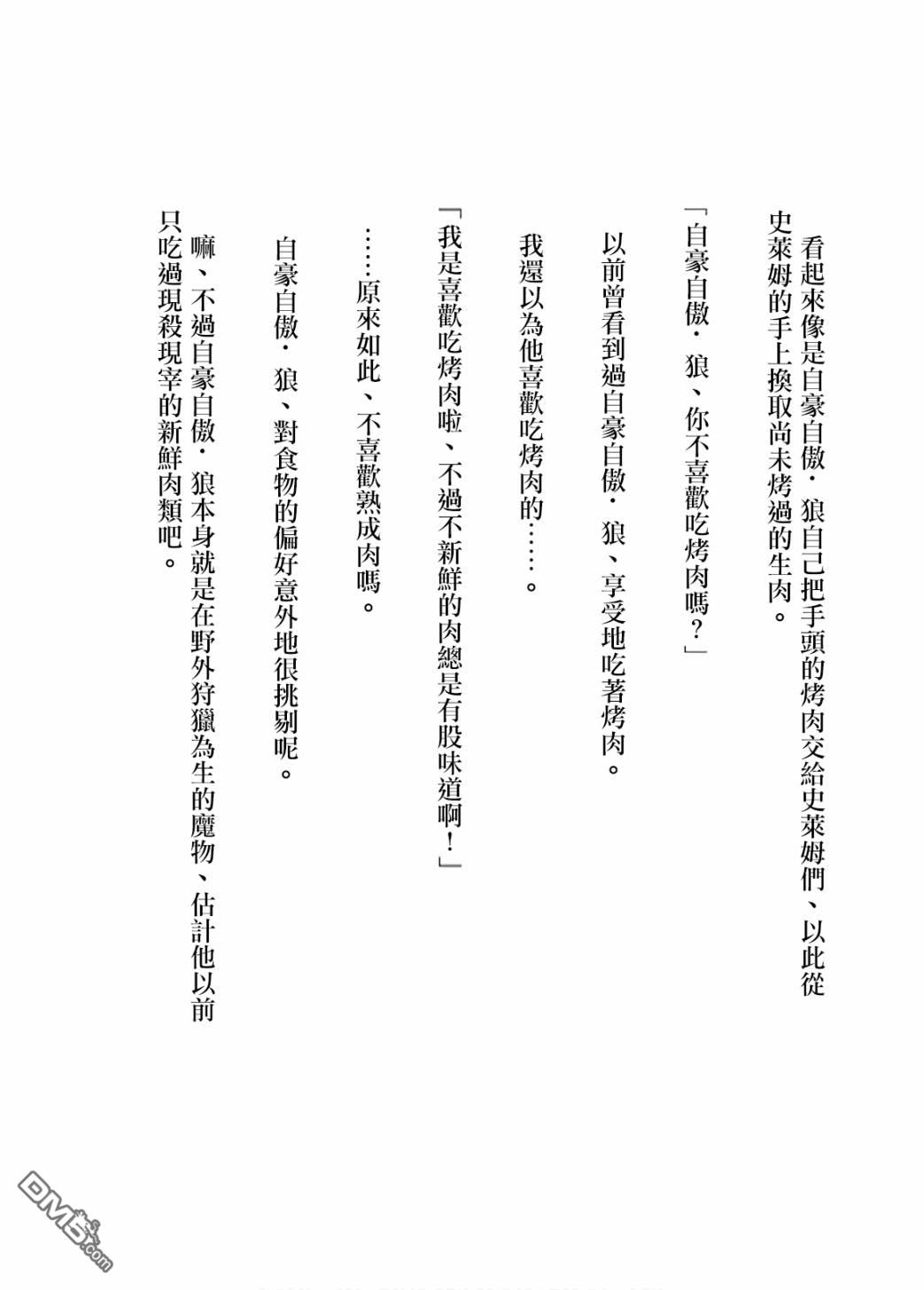 看起來像是自豪自傲・狼自己把手頭的烤肉交給史萊姆們、以此從史萊姆的手上換取尚未烤過的生肉。

「自豪自傲・狼、你不喜歡吃烤肉嗎？」

以前曾看到過自豪自傲・狼、享受地吃著烤肉。

我還以為他喜歡吃烤肉的……。

「我是喜歡吃烤肉啦、不過不新鮮的肉總是有股味道啊！」

……原來如此、不喜歡熟成肉嗎。

自豪自傲・狼、對食物的偏好意外地很挑剔呢。

嘛、不過自豪自傲・狼本身就是在野外狩獵為生的魔物、估計他以前只吃過現殺現宰的新鮮肉類吧。

DM5.com